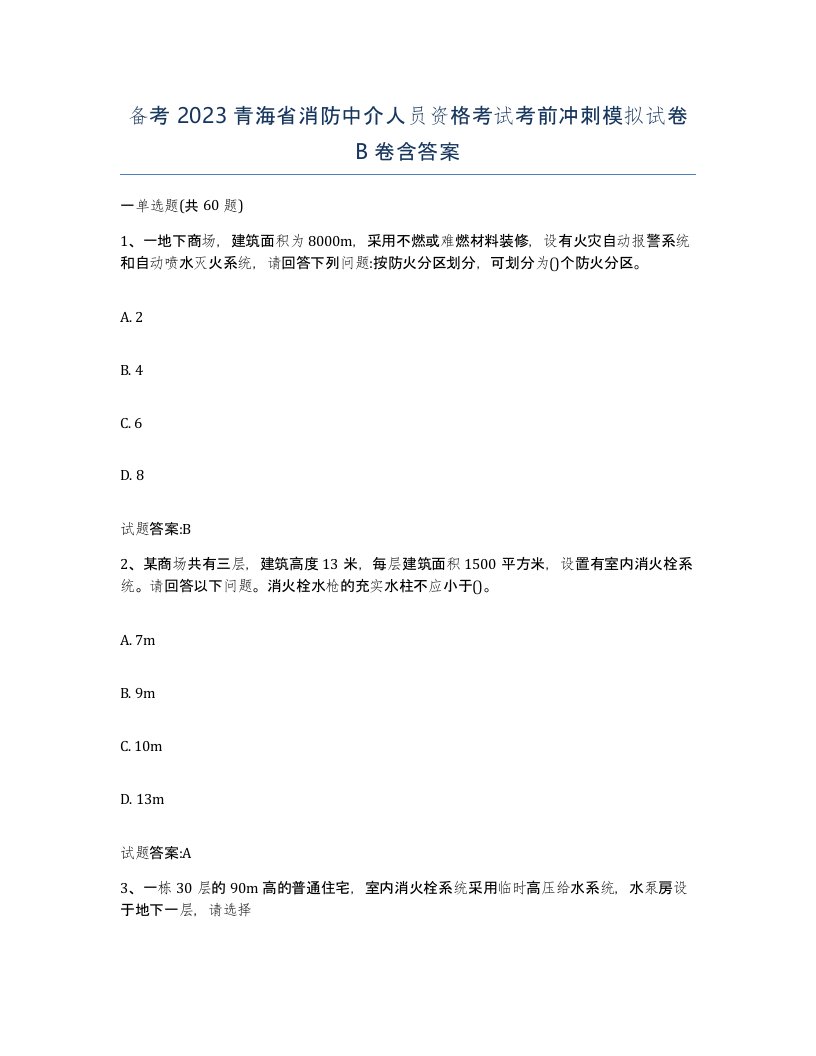 备考 2023 青海省消防中介人员资格考试考前冲刺模拟试卷 B 卷含答案

一单选题(共 60 题)

1、一地下商场，建筑面积为 8000m，采用不燃或难燃材料装修，设有火灾自动报警系统和自动喷水灭火系统，请回答下列问题:按防火分区划分，可划分为()个防火分区。

A. 2

B. 4

C. 6

D. 8

试题答案:B

2、某商场共有三层，建筑高度 13 米，每层建筑面积 1500 平方米，设置有室内消火栓系统。请回答以下问题。消火栓水枪的充实水柱不应小于()。

A. 7m

B. 9m

C. 10m

D. 13m

试题答案:A

3、一栋 30 层的 90m 高的普通住宅，室内消火栓系统采用临时高压给水系统，水泵房设于地下一层，请选择